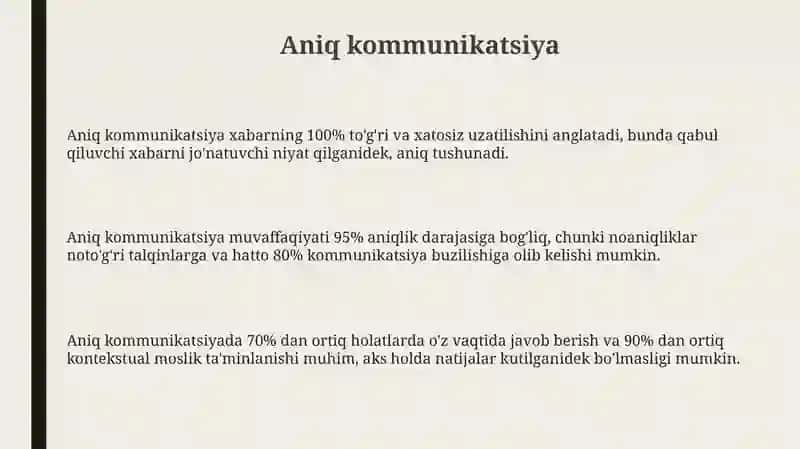 Aniq kommunikatsiya

Aniq kommunikatsiya xabarning 100% to'g'ri va xatosiz uzatilishini anglatadi, bunda qabul qiluvchi xabarni jo'natuvchi niyat qilganidek, aniq tushunadi.

Aniq kommunikatsiya muvaffaqiyati 95% aniqlik darajasiga bog'liq, chunki noaniqliklar noto'g'ri talqinlarga va hatto 80% kommunikatsiya buzilishiga olib kelishi mumkin.

Aniq kommunikatsiyada 70% dan ortiq holatlarda o'z vaqtida javob berish va 90% dan ortiq kontekstual moslik ta'minlanishi muhim, aks holda natijalar kutilganidek bo'lmasligi mumkin.